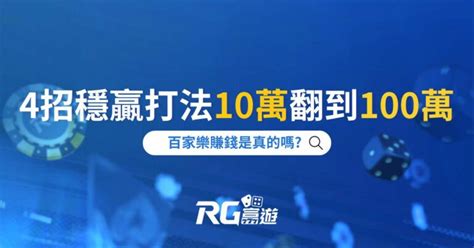 4招穩贏打法10萬翻到100萬

百家樂賺錢是真的嗎?

RG富遊